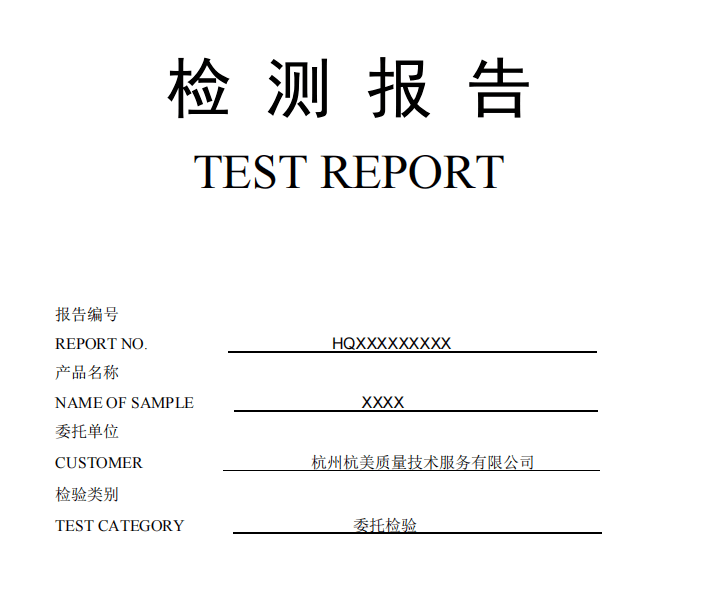 检 测 报 告

TEST REPORT

报告编号
REPORT NO. HQXXXXXXXXX

产品名称
NAME OF SAMPLE XXXX

委托单位
CUSTOMER 杭州杭美质量技术服务有限公司

检验类别
TEST CATEGORY 委托检验